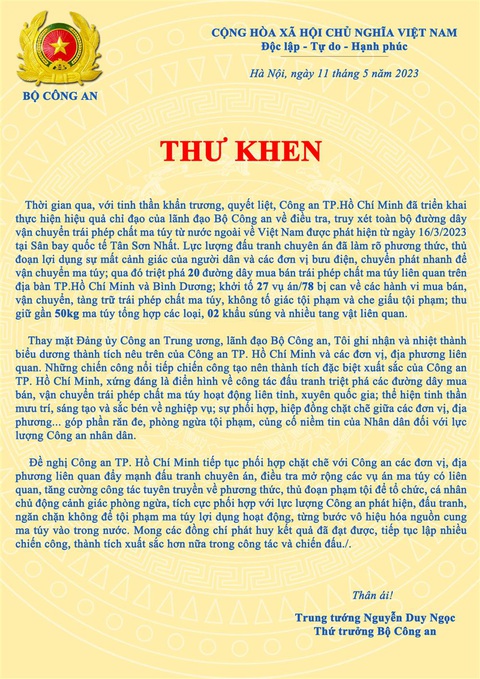 BỘ CÔNG AN

CỘNG HÒA XÃ HỘI CHỦ NGHĨA VIỆT NAM
Độc lập - Tự do - Hạnh phúc

Hà Nội, ngày 11 tháng 5 năm 2023

THƯ KHEN

Thời gian qua, với tinh thần khẩn trương, quyết liệt, Công an TP.Hồ Chí Minh đã triển khai thực hiện hiệu quả chỉ đạo của lãnh đạo Bộ Công an về điều tra, truy xét toàn bộ đường dây vận chuyển trái phép chất ma túy từ nước ngoài về Việt Nam được phát hiện từ ngày 16/3/2023 tại Sân bay quốc tế Tân Sơn Nhất. Lực lượng đấu tranh chuyên án đã làm rõ phương thức, thủ đoạn lợi dụng sự mất cảnh giác của người dân và các đơn vị bưu điện, chuyển phát nhanh để vận chuyển ma túy; qua đó triệt phá 20 đường dây mua bán trái phép chất ma túy liên quan trên địa bàn TP.Hồ Chí Minh và Bình Dương; khởi tố 27 vụ án/78 bị can về các hành vi mua bán, vận chuyển, tàng trữ trái phép chất ma túy, không tố giác tội phạm và che giấu tội phạm; thu giữ gần 50kg ma túy tổng hợp các loại, 02 khẩu súng và nhiều tang vật liên quan.

Thay mặt Đảng ủy Công an Trung ương, lãnh đạo Bộ Công an, Tôi ghi nhận và nhiệt thành biểu dương thành tích nêu trên của Công an TP. Hồ Chí Minh và các đơn vị, địa phương liên quan. Những chiến công nối tiếp chiến công tạo nên thành tích đặc biệt xuất sắc của Công an TP. Hồ Chí Minh, xứng đáng là điển hình về công tác đấu tranh triệt phá các đường dây mua bán, vận chuyển trái phép chất ma túy hoạt động liên tỉnh, xuyên quốc gia; thể hiện tinh thần mưu trí, sáng tạo và sắc bén về nghiệp vụ; sự phối hợp, hiệp đồng chặt chẽ giữa các đơn vị, địa phương... góp phần răn đe, phòng ngừa tội phạm, củng cố niềm tin của Nhân dân đối với lực lượng Công an nhân dân.

Đề nghị Công an TP. Hồ Chí Minh tiếp tục phối hợp chặt chẽ với Công an các đơn vị, địa phương liên quan đẩy mạnh đấu tranh chuyên án, điều tra mở rộng các vụ án ma túy có liên quan, tăng cường công tác tuyên truyền về phương thức, thủ đoạn phạm tội để tổ chức, cá nhân chủ động cảnh giác phòng ngừa, tích cực phối hợp với lực lượng Công an phát hiện, đấu tranh, ngăn chặn không để tội phạm ma túy lợi dụng hoạt động, từng bước vô hiệu hóa nguồn cung ma túy vào trong nước. Mong các đồng chí phát huy kết quả đã đạt được, tiếp tục lập nhiều chiến công, thành tích xuất sắc hơn nữa trong công tác và chiến đấu./.

Thân ái!

Trung tướng Nguyễn Duy Ngọc
Thứ trưởng Bộ Công an